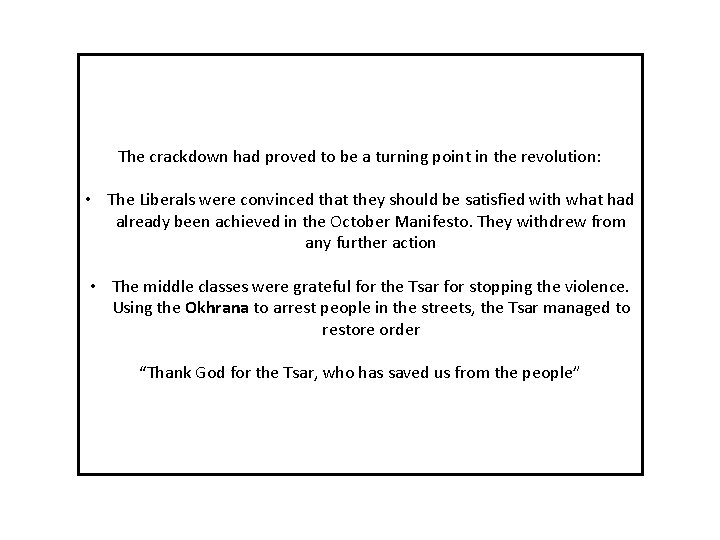 The crackdown had proved to be a turning point in the revolution:

• The Liberals were convinced that they should be satisfied with what had already been achieved in the October Manifesto. They withdrew from any further action

• The middle classes were grateful for the Tsar for stopping the violence. Using the Okhrana to arrest people in the streets, the Tsar managed to restore order

“Thank God for the Tsar, who has saved us from the people”